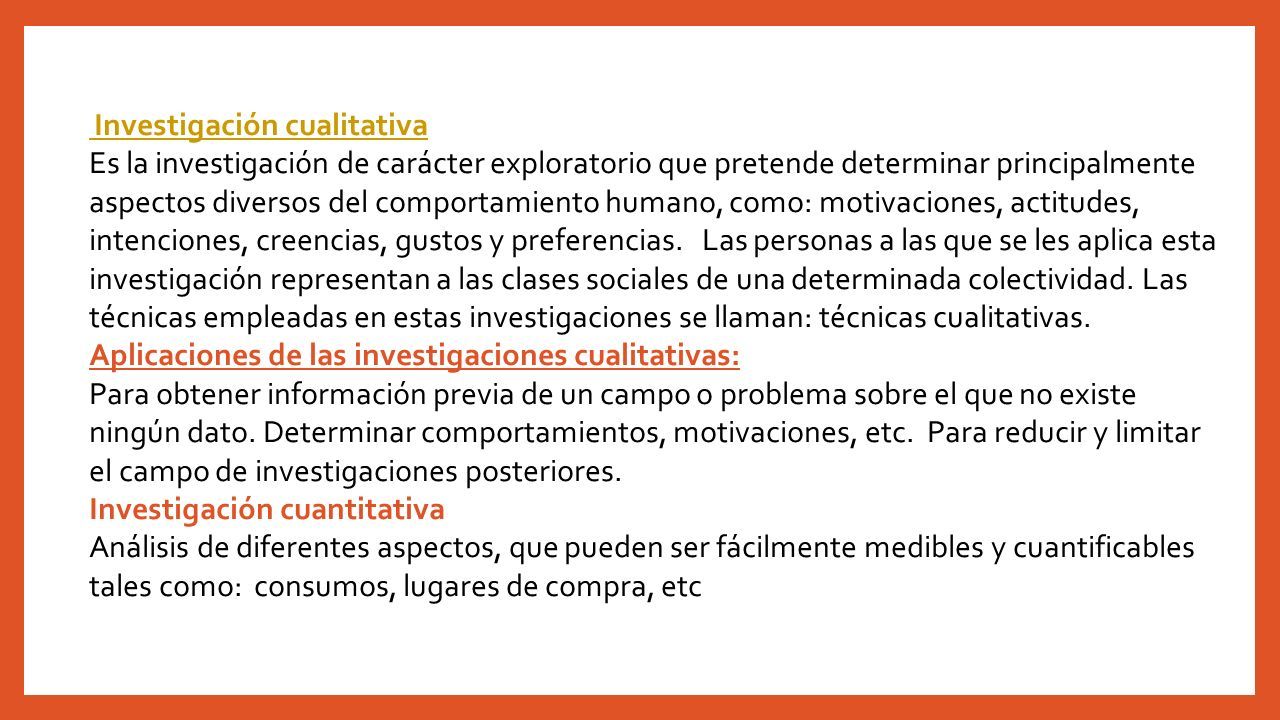 Investigación cualitativa
Es la investigación de carácter exploratorio que pretende determinar principalmente aspectos diversos del comportamiento humano, como: motivaciones, actitudes, intenciones, creencias, gustos y preferencias. Las personas a las que se les aplica esta investigación representan a las clases sociales de una determinada colectividad. Las técnicas empleadas en estas investigaciones se llaman: técnicas cualitativas.
Aplicaciones de las investigaciones cualitativas:
Para obtener información previa de un campo o problema sobre el que no existe ningún dato. Determinar comportamientos, motivaciones, etc. Para reducir y limitar el campo de investigaciones posteriores.
Investigación cuantitativa
Análisis de diferentes aspectos, que pueden ser fácilmente medibles y cuantificables tales como: consumos, lugares de compra, etc